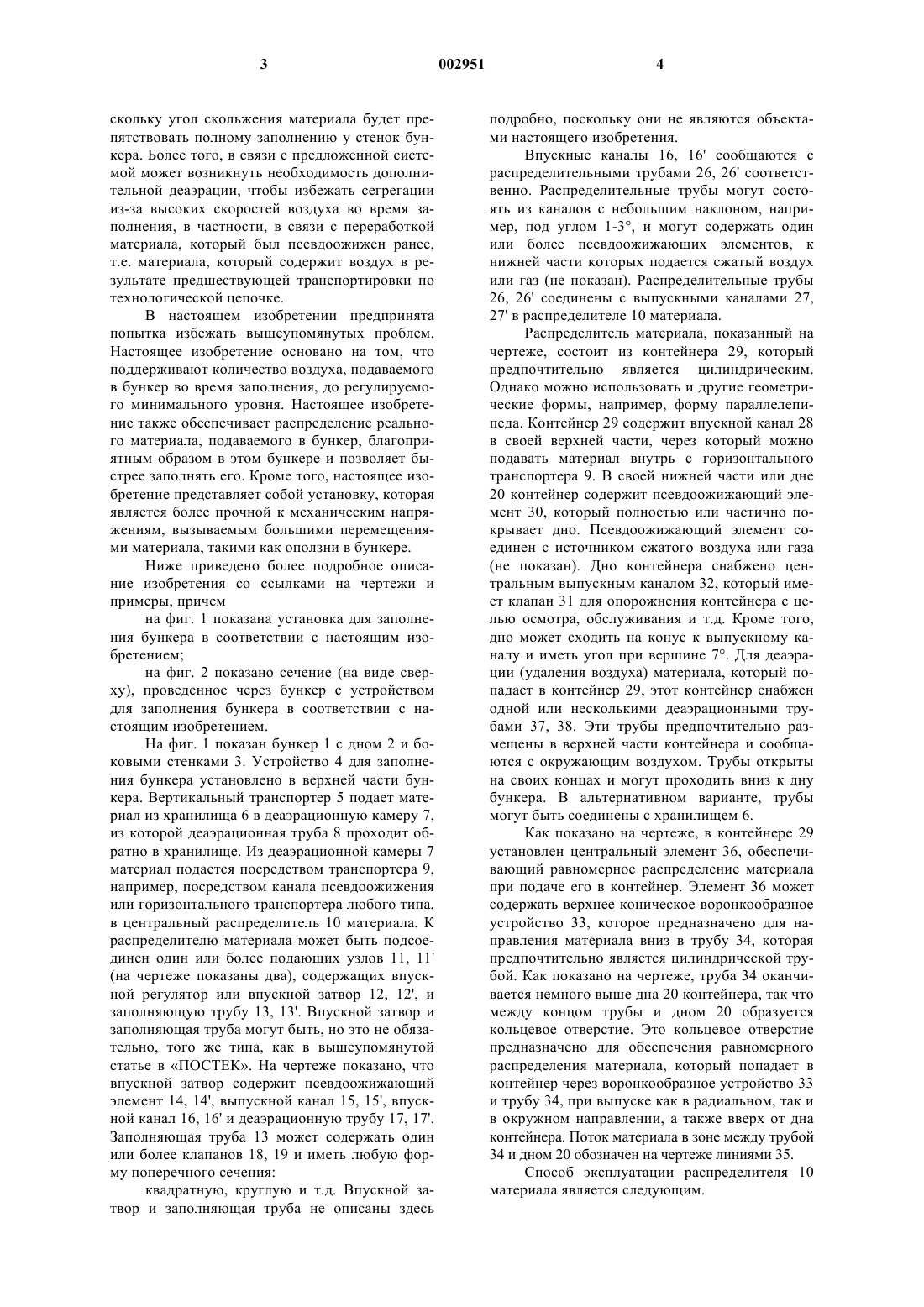 3 002951 4

скольку угол скольжения материала будет препятствовать полному заполнению у стенок бункера. Более того, в связи с предложенной системой может возникнуть необходимость дополнительной деаэрации, чтобы избежать сегрегации из-за высоких скоростей воздуха во время заполнения, в частности, в связи с переработкой материала, который был псевдоожижен ранее, т.е. материала, который содержит воздух в результате предшествующей транспортировки по технологической цепочке.

В настоящем изобретении предпринята попытка избежать вышеупомянутых проблем. Настоящее изобретение основано на том, что поддерживают количество воздуха, подаваемого в бункер во время заполнения, до регулируемого минимального уровня. Настоящее изобретение также обеспечивает распределение реального материала, подаваемого в бункер, благоприятным образом в этом бункере и позволяет быстрее заполнять его. Кроме того, настоящее изобретение представляет собой установку, которая является более прочной к механическим напряжениям, вызываемым большими перемещениями материала, такими как оползни в бункере.

Ниже приведено более подробное описание изобретения со ссылками на чертежи и примеры, причем

на фиг. 1 показана установка для заполнения бункера в соответствии с настоящим изобретением;

на фиг. 2 показано сечение (на виде сверху), проведенное через бункер с устройством для заполнения бункера в соответствии с настоящим изобретением.

На фиг. 1 показан бункер 1 с дном 2 и боковыми стенками 3. Устройство 4 для заполнения бункера установлено в верхней части бункера. Вертикальный транспортер 5 подает материал из хранилища 6 в деаэрационную камеру 7, из которой деаэрационная труба 8 проходит обратно в хранилище. Из деаэрационной камеры 7 материал подается посредством транспортера 9, например, посредством канала псевдоожижения или горизонтального транспортера любого типа, в центральный распределитель 10 материала. К распределителю материала может быть подсоединен один или более подающих узлов 11, 11' (на чертеже показаны два), содержащих впускной регулятор или впускной затвор 12, 12', и заполняющую трубу 13, 13'. Впускной затвор и заполняющая труба могут быть, но это не обязательно, того же типа, как в вышеупомянутой статье в «ПОСТЕК». На чертеже показано, что впускной затвор содержит псевдоожижающий элемент 14, 14', выпускной канал 15, 15', впускной канал 16, 16' и деаэрационную трубу 17, 17'. Заполняющая труба 13 может содержать один или более клапанов 18, 19 и иметь любую форму поперечного сечения:

квадратную, круглую и т.д. Впускной затвор и заполняющая труба не описаны здесь подробно, поскольку они не являются объектами настоящего изобретения.

Впускные каналы 16, 16' сообщаются с распределительными трубами 26, 26' соответственно. Распределительные трубы могут состоять из каналов с небольшим наклоном, например, под углом 1-3°, и могут содержать один или более псевдоожижающих элементов, к нижней части которых подается сжатый воздух или газ (не показан). Распределительные трубы 26, 26' соединены с выпускными каналами 27, 27' в распределителе 10 материала.

Распределитель материала, показанный на чертеже, состоит из контейнера 29, который предпочтительно является цилиндрическим. Однако можно использовать и другие геометрические формы, например, форму параллелепипеда. Контейнер 29 содержит впускной канал 28 в своей верхней части, через который можно подавать материал внутрь с горизонтального транспортера 9. В своей нижней части или дне 20 контейнер содержит псевдоожижающий элемент 30, который полностью или частично покрывает дно. Псевдоожижающий элемент соединен с источником сжатого воздуха или газа (не показан). Дно контейнера снабжено центральным выпускным каналом 32, который имеет клапан 31 для опорожнения контейнера с целью осмотра, обслуживания и т.д. Кроме того, дно может сходить на конус к выпускному каналу и иметь угол при вершине 7°. Для деаэрации (удаления воздуха) материала, который попадает в контейнер 29, этот контейнер снабжен одной или несколькими деаэрационными трубами 37, 38. Эти трубы предпочтительно размещены в верхней части контейнера и сообщаются с окружающим воздухом. Трубы открыты на своих концах и могут проходить вниз к дну бункера. В альтернативном варианте, трубы могут быть соединены с хранилищем 6.

Как показано на чертеже, в контейнере 29 установлен центральный элемент 36, обеспечивающий равномерное распределение материала при подаче его в контейнер. Элемент 36 может содержать верхнее коническое воронкообразное устройство 33, которое предназначено для направления материала вниз в трубу 34, которая предпочтительно является цилиндрической трубой. Как показано на чертеже, труба 34 оканчивается немного выше дна 20 контейнера, так что между концом трубы и дном 20 образуется кольцевое отверстие. Это кольцевое отверстие предназначено для обеспечения равномерного распределения материала, который попадает в контейнер через воронкообразное устройство 33 и трубу 34, при выпуске как в радиальном, так и в окружном направлении, а также вверх от дна контейнера. Поток материала в зоне между трубой 34 и дном 20 обозначен на чертеже линиями 35.

Способ эксплуатации распределителя 10 материала является следующим.